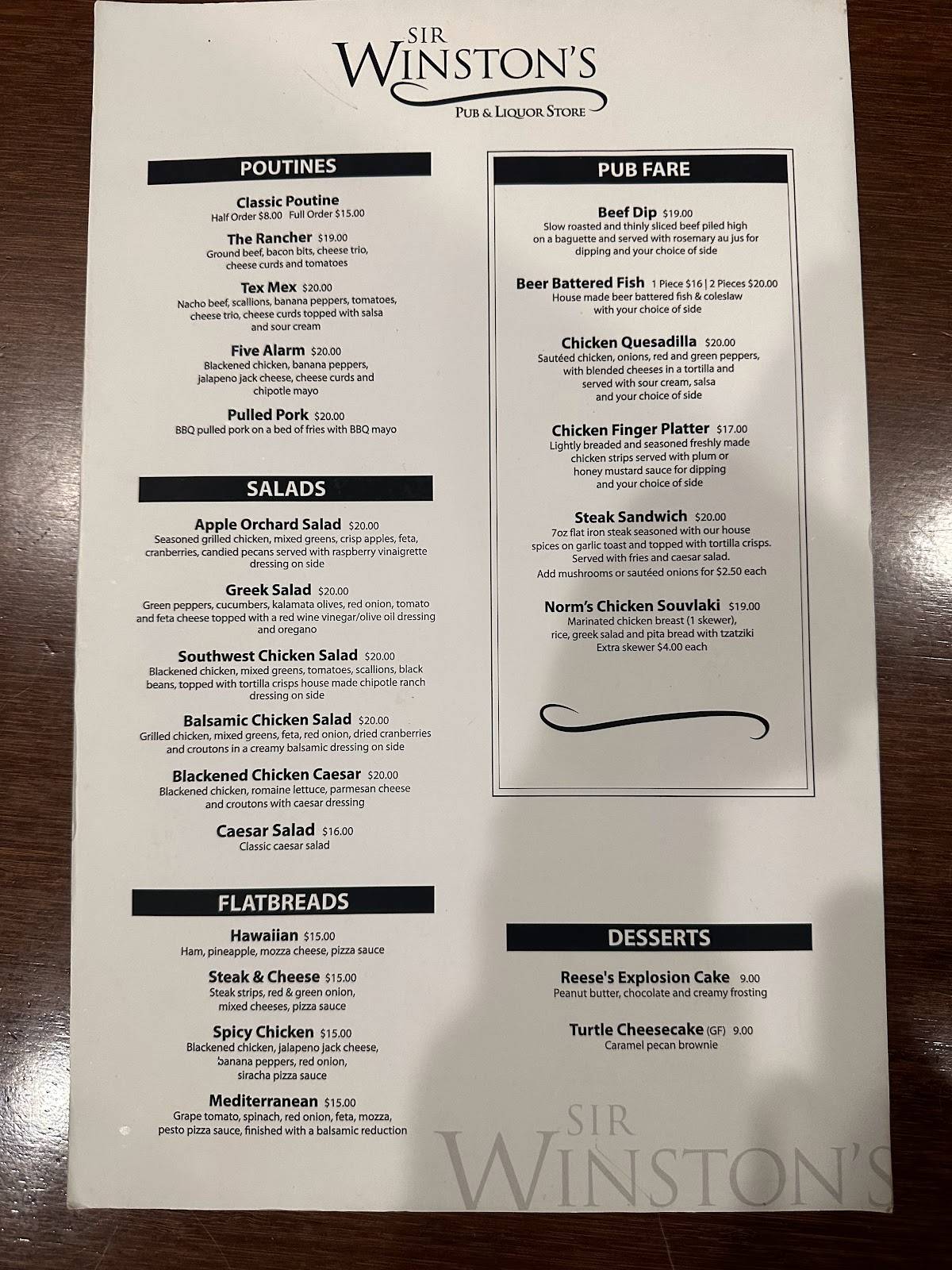 SIR WINSTON'S
PUB & LIQUOR STORE

POUTINES

Classic Poutine
Half Order $8.00 Full Order $15.00

The Rancher $19.00
Ground beef, bacon bits, cheese trio, cheese curds and tomatoes

Tex Mex $20.00
Nacho beef, scallions, banana peppers, tomatoes, cheese trio, cheese curds topped with salsa and sour cream

Five Alarm $20.00
Blackened chicken, banana peppers, jalapeno jack cheese, cheese curds and chipotle mayo

Pulled Pork $20.00
BBQ pulled pork on a bed of fries with BBQ mayo

SALADS

Apple Orchard Salad $20.00
Seasoned grilled chicken, mixed greens, crisp apples, feta, cranberries, candied pecans served with raspberry vinaigrette dressing on side

Greek Salad $20.00
Green peppers, cucumbers, kalamata olives, red onion, tomato and feta cheese topped with a red wine vinegar/olive oil dressing and oregano

Southwest Chicken Salad $20.00
Blackened chicken, mixed greens, tomatoes, scallions, black beans, topped with tortilla crisps house made chipotle ranch dressing on side

Balsamic Chicken Salad $20.00
Grilled chicken, mixed greens, feta, red onion, dried cranberries and croutons in a creamy balsamic dressing on side

Blackened Chicken Caesar $20.00
Blackened chicken, romaine lettuce, parmesan cheese and croutons with caesar dressing

Caesar Salad $16.00
Classic caesar salad

FLATBREADS

Hawaiian $15.00
Ham, pineapple, mozza cheese, pizza sauce

Steak & Cheese $15.00
Steak strips, red & green onion, mixed cheeses, pizza sauce

Spicy Chicken $15.00
Blackened chicken, jalapeno jack cheese, banana peppers, red onion, siracha pizza sauce

Mediterranean $15.00
Grape tomato, spinach, red onion, feta, mozza, pesto pizza sauce, finished with a balsamic reduction

PUB FARE

Beef Dip $19.00
Slow roasted and thinly sliced beef piled high on a baguette and served with rosemary au jus for dipping and your choice of side

Beer Battered Fish 1 Piece $16 | 2 Pieces $20.00
House made beer battered fish & coleslaw with your choice of side

Chicken Quesadilla $20.00
Sautéed chicken, onions, red and green peppers, with blended cheeses in a tortilla and served with sour cream, salsa and your choice of side

Chicken Finger Platter $17.00
Lightly breaded and seasoned freshly made chicken strips served with plum or honey mustard sauce for dipping and your choice of side

Steak Sandwich $20.00
7oz flat iron steak seasoned with our house spices on garlic toast and topped with tortilla crisps. Served with fries and caesar salad.
Add mushrooms or sautéed onions for $2.50 each

Norm's Chicken Souvlaki $19.00
Marinated chicken breast (1 skewer), rice, greek salad and pita bread with tzatziki
Extra skewer $4.00 each

DESSERTS

Reese's Explosion Cake 9.00
Peanut butter, chocolate and creamy frosting

Turtle Cheesecake (GF) 9.00
Caramel pecan brownie

SIR WINSTON'S